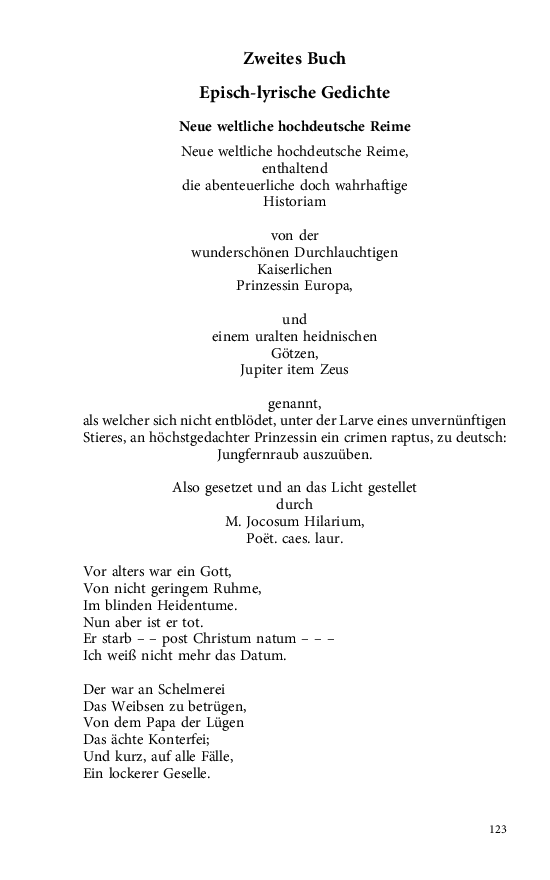 Zweites Buch

Episch-lyrische Gedichte

Neue weltliche hochdeutsche Reime

Neue weltliche hochdeutsche Reime,
enthaltend
die abenteuerliche doch wahrhaftige
Historiam

von der
wunderschönen Durchlauchtigen
Kaiserlichen
Prinzessin Europa,

und
einem uralten heidnischen
Götzen,
Jupiter item Zeus

genannt,
als welcher sich nicht entblödet, unter der Larve eines unvernünftigen Stieres, an höchstgedachter Prinzessin ein crimen raptus, zu deutsch: Jungfernraub auszuüben.

Also gesetzet und an das Licht gestellet
durch
M. Jocosum Hilarium,
Poët. caes. laur.

Vor alters war ein Gott,
Von nicht geringem Ruhme,
Im blinden Heidentume.
Nun aber ist er tot.
Er starb – – post Christum natum – – –
Ich weiß nicht mehr das Datum.

Der war an Schelmerei
Das Weibsen zu betrügen,
Von dem Papa der Lügen
Das ächte Konterfei;
Und kurz, auf alle Fälle,
Ein lockerer Geselle.

123